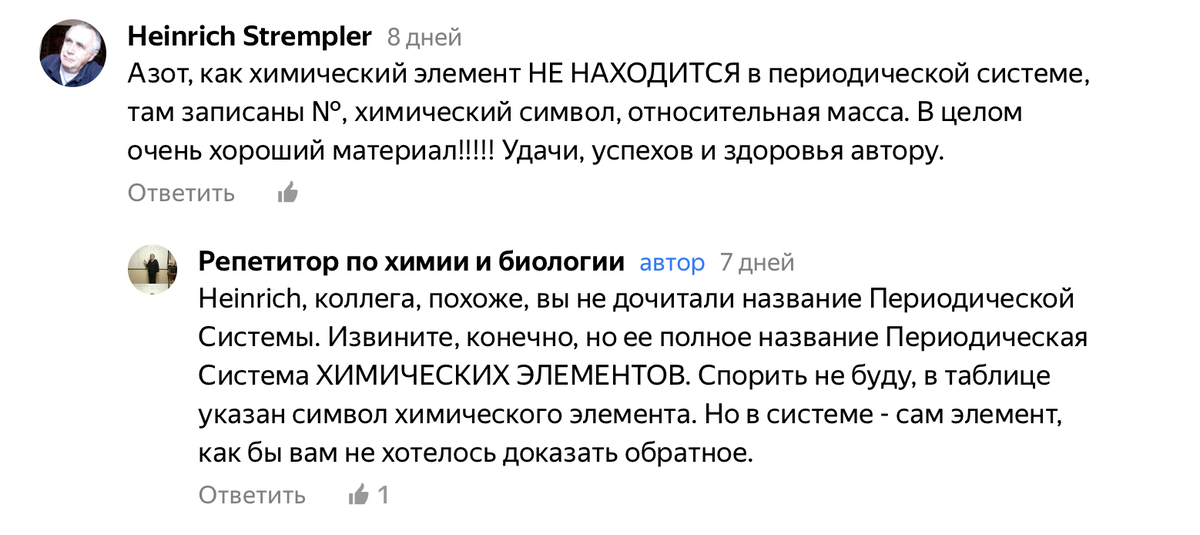 Heinrich Strempler 8 дней
Азот, как химический элемент НЕ НАХОДИТСЯ в периодической системе, там записаны №, химический символ, относительная масса. В целом очень хороший материал!!!!! Удачи, успехов и здоровья автору.
Ответить

Репетитор по химии и биологии автор 7 дней
Heinrich, коллега, похоже, вы не дочитали название Периодической Системы. Извините, конечно, но ее полное название Периодическая Система ХИМИЧЕСКИХ ЭЛЕМЕНТОВ. Спорить не буду, в таблице указан символ химического элемента. Но в системе - сам элемент, как бы вам не хотелось доказать обратное.
Ответить 1